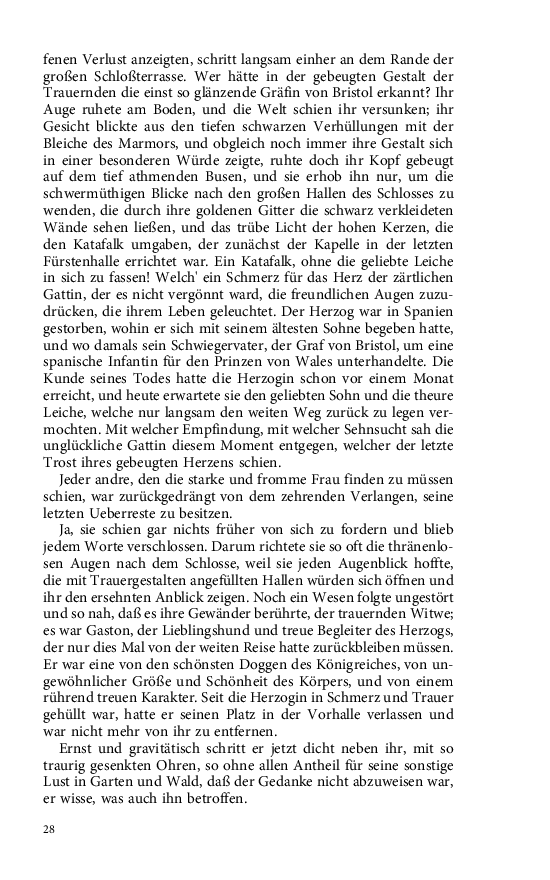 fenen Verlust anzeigten, schritt langsam einher an dem Rande der großen Schloßterrasse. Wer hätte in der gebeugten Gestalt der Trauernden die einst so glänzende Gräfin von Bristol erkannt? Ihr Auge ruhete am Boden, und die Welt schien ihr versunken; ihr Gesicht blickte aus den tiefen schwarzen Verhüllungen mit der Bleiche des Marmors, und obgleich noch immer ihre Gestalt sich in einer besonderen Würde zeigte, ruhte doch ihr Kopf gebeugt auf dem tief athmenden Busen, und sie erhob ihn nur, um die schwermüthigen Blicke nach den großen Hallen des Schlosses zu wenden, die durch ihre goldenen Gitter die schwarz verkleideten Wände sehen ließen, und das trübe Licht der hohen Kerzen, die den Katafalk umgaben, der zunächst der Kapelle in der letzten Fürstenhalle errichtet war. Ein Katafalk, ohne die geliebte Leiche in sich zu fassen! Welch' ein Schmerz für das Herz der zärtlichen Gattin, der es nicht vergönnt ward, die freundlichen Augen zuzudrücken, die ihrem Leben geleuchtet. Der Herzog war in Spanien gestorben, wohin er sich mit seinem ältesten Sohne begeben hatte, und wo damals sein Schwiegervater, der Graf von Bristol, um eine spanische Infantin für den Prinzen von Wales unterhandelte. Die Kunde seines Todes hatte die Herzogin schon vor einem Monat erreicht, und heute erwartete sie den geliebten Sohn und die theure Leiche, welche nur langsam den weiten Weg zurück zu legen vermochten. Mit welcher Empfindung, mit welcher Sehnsucht sah die unglückliche Gattin diesem Moment entgegen, welcher der letzte Trost ihres gebeugten Herzens schien.

Jeder andre, den die starke und fromme Frau finden zu müssen schien, war zurückgedrängt von dem zehrenden Verlangen, seine letzten Ueberreste zu besitzen.

Ja, sie schien gar nichts früher von sich zu fordern und blieb jedem Worte verschlossen. Darum richtete sie so oft die thränenlosen Augen nach dem Schlosse, weil sie jeden Augenblick hoffte, die mit Trauergestalten angefüllten Hallen würden sich öffnen und ihr den ersehnten Anblick zeigen. Noch ein Wesen folgte ungestört und so nah, daß es ihre Gewänder berührte, der trauernden Witwe; es war Gaston, der Lieblingshund und treue Begleiter des Herzogs, der nur dies Mal von der weiten Reise hatte zurückbleiben müssen. Er war eine von den schönsten Doggen des Königreiches, von ungewöhnlicher Größe und Schönheit des Körpers, und von einem rührend treuen Karakter. Seit die Herzogin in Schmerz und Trauer gehüllt war, hatte er seinen Platz in der Vorhalle verlassen und war nicht mehr von ihr zu entfernen.

Ernst und gravitätisch schritt er jetzt dicht neben ihr, mit so traurig gesenkten Ohren, so ohne allen Antheil für seine sonstige Lust in Garten und Wald, daß der Gedanke nicht abzuweisen war, er wisse, was auch ihn betroffen.

28